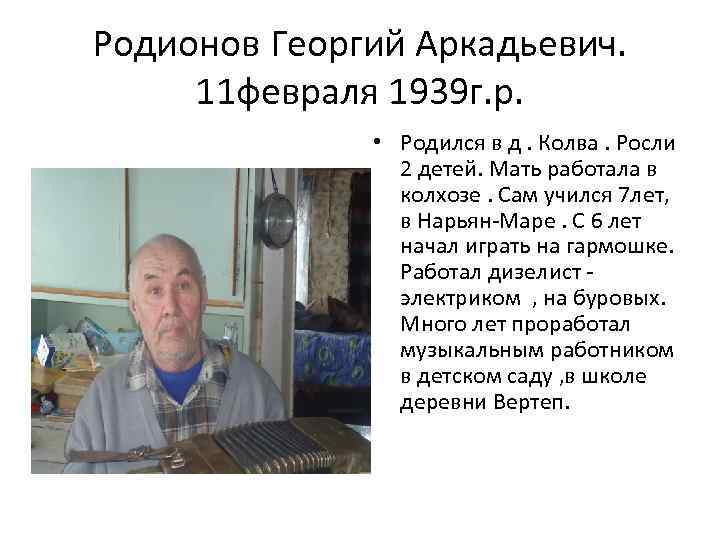 Родионов Георгий Аркадьевич. 11февраля 1939г.р.

• Родился в д . Колва . Росли 2 детей. Мать работала в колхозе . Сам учился 7лет, в Нарьян-Маре . С 6 лет начал играть на гармошке. Работал дизелист - электриком , на буровых. Много лет проработал музыкальным работником в детском саду ,в школе деревни Вертеп.